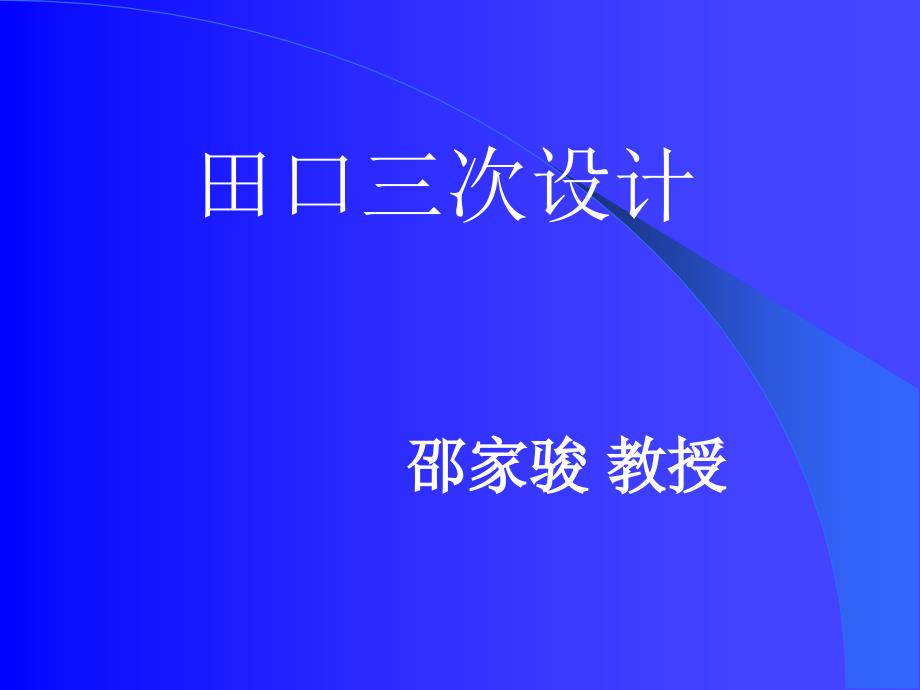 田口三次设计

邵家骏 教授